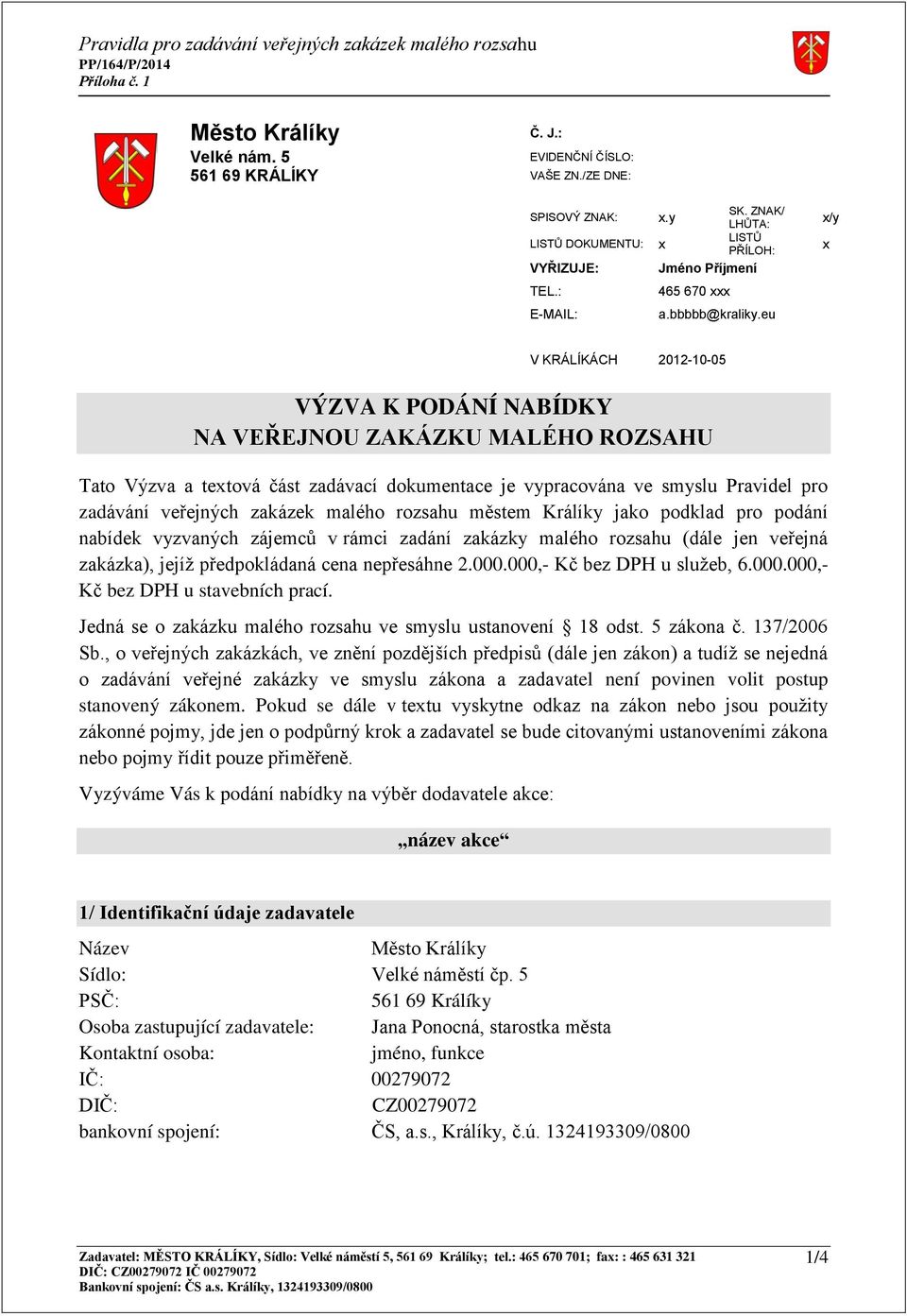 Pravidla pro zadávání veřejných zakázek malého rozsahu
PP/164/P/2014
Příloha č. 1

Město Králíky
Velké nám. 5
561 69 KRÁLÍKY

Č. J.:
EVIDENČNÍ ČÍSLO:
VAŠE ZN./ZE DNE:

| SPISOVÝ ZNAK: | x.y | SK. ZNAK/ LHŮTA: | x/y |
|---|---|---|---|
| LISTŮ DOKUMENTU: | x | LISTŮ PŘÍLOH: | x |
| VYŘIZUJE: | Jméno Příjmení | | |
| TEL.: | 465 670 xxx | | |
| E-MAIL: | a.bbbbb@kraliky.eu | | |

V KRÁLÍKÁCH 2012-10-05

VÝZVA K PODÁNÍ NABÍDKY
NA VEŘEJNOU ZAKÁZKU MALÉHO ROZSAHU

Tato Výzva a textová část zadávací dokumentace je vypracována ve smyslu Pravidel pro zadávání veřejných zakázek malého rozsahu městem Králíky jako podklad pro podání nabídek vyzvaných zájemců v rámci zadání zakázky malého rozsahu (dále jen veřejná zakázka), jejíž předpokládaná cena nepřesáhne 2.000.000,- Kč bez DPH u služeb, 6.000.000,- Kč bez DPH u stavebních prací.

Jedná se o zakázku malého rozsahu ve smyslu ustanovení § 18 odst. 5 zákona č. 137/2006 Sb., o veřejných zakázkách, ve znění pozdějších předpisů (dále jen zákon) a tudíž se nejedná o zadávání veřejné zakázky ve smyslu zákona a zadavatel není povinen volit postup stanovený zákonem. Pokud se dále v textu vyskytne odkaz na zákon nebo jsou použity zákonné pojmy, jde jen o podpůrný krok a zadavatel se bude citovanými ustanoveními zákona nebo pojmy řídit pouze přiměřeně.

Vyzýváme Vás k podání nabídky na výběr dodavatele akce:

„název akce“

1/ Identifikační údaje zadavatele

| Název | Město Králíky |
|---|---|
| Sídlo: | Velké náměstí čp. 5 |
| PSČ: | 561 69 Králíky |
| Osoba zastupující zadavatele: | Jana Ponocná, starostka města |
| Kontaktní osoba: | jméno, funkce |
| IČ: | 00279072 |
| DIČ: | CZ00279072 |
| bankovní spojení: | ČS, a.s., Králíky, č.ú. 1324193309/0800 |

Zadavatel: MĚSTO KRÁLÍKY, Sídlo: Velké náměstí 5, 561 69 Králíky; tel.: 465 670 701; fax: : 465 631 321
DIČ: CZ00279072 IČ 00279072
Bankovní spojení: ČS a.s. Králíky, 1324193309/0800
1/4